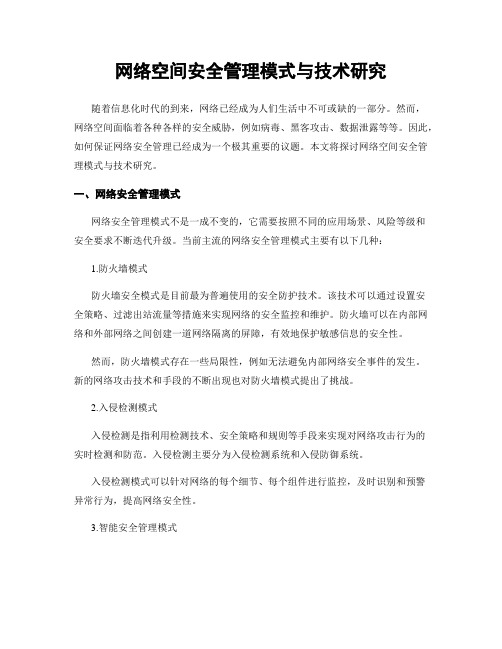 网络空间安全管理模式与技术研究

随着信息化时代的到来，网络已经成为人们生活中不可或缺的一部分。然而，网络空间面临着各种各样的安全威胁，例如病毒、黑客攻击、数据泄露等等。因此，如何保证网络安全管理已经成为一个极其重要的议题。本文将探讨网络空间安全管理模式与技术研究。

一、网络安全管理模式

网络安全管理模式不是一成不变的，它需要按照不同的应用场景、风险等级和安全要求不断迭代升级。当前主流的网络安全管理模式主要有以下几种：

1.防火墙模式

防火墙安全模式是目前最为普遍使用的安全防护技术。该技术可以通过设置安全策略、过滤出站流量等措施来实现网络的安全监控和维护。防火墙可以在内部网络和外部网络之间创建一道网络隔离的屏障，有效地保护敏感信息的安全性。

然而，防火墙模式存在一些局限性，例如无法避免内部网络安全事件的发生。新的网络攻击技术和手段的不断出现也对防火墙模式提出了挑战。

2.入侵检测模式

入侵检测是指利用检测技术、安全策略和规则等手段来实现对网络攻击行为的实时检测和防范。入侵检测主要分为入侵检测系统和入侵防御系统。

入侵检测模式可以针对网络的每个细节、每个组件进行监控，及时识别和预警异常行为，提高网络安全性。

3.智能安全管理模式